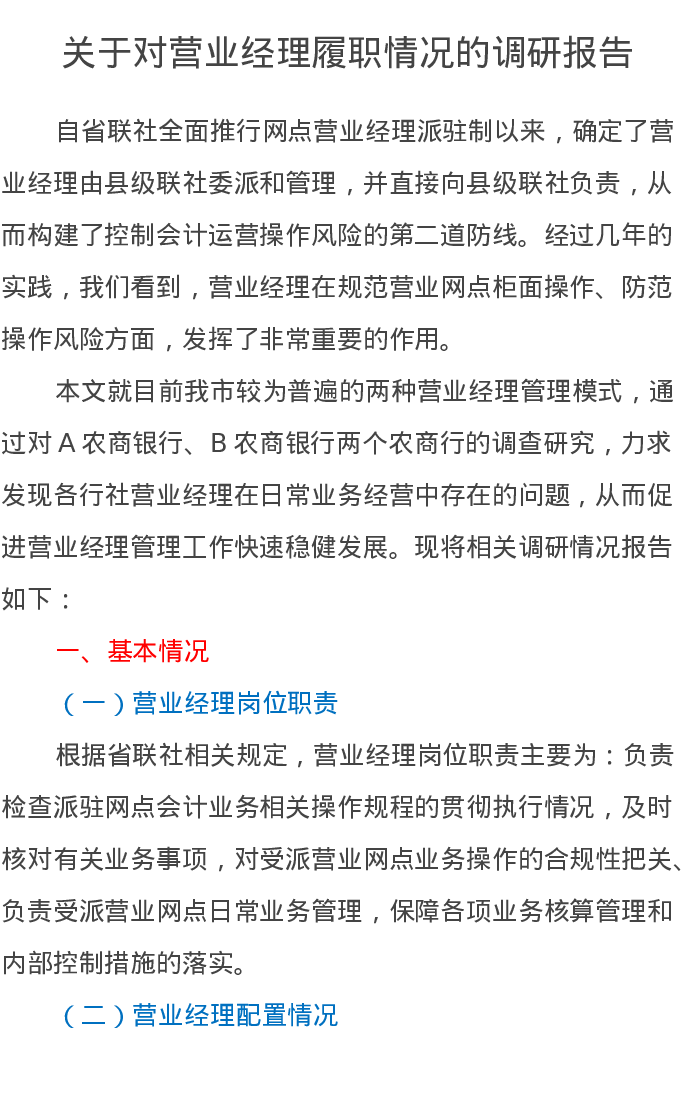 关于对营业经理履职情况的调研报告

自省联社全面推行网点营业经理派驻制以来，确定了营业经理由县级联社委派和管理，并直接向县级联社负责，从而构建了控制会计运营操作风险的第二道防线。经过几年的实践，我们看到，营业经理在规范营业网点柜面操作、防范操作风险方面，发挥了非常重要的作用。

本文就目前我市较为普遍的两种营业经理管理模式，通过对 A 农商银行、B 农商银行两个农商行的调查研究，力求发现各行社营业经理在日常业务经营中存在的问题，从而促进营业经理管理工作快速稳健发展。现将相关调研情况报告如下：

一、基本情况

（一）营业经理岗位职责

根据省联社相关规定，营业经理岗位职责主要为：负责检查派驻网点会计业务相关操作规程的贯彻执行情况，及时核对有关业务事项，对受派营业网点业务操作的合规性把关、负责受派营业网点日常业务管理，保障各项业务核算管理和内部控制措施的落实。

（二）营业经理配置情况